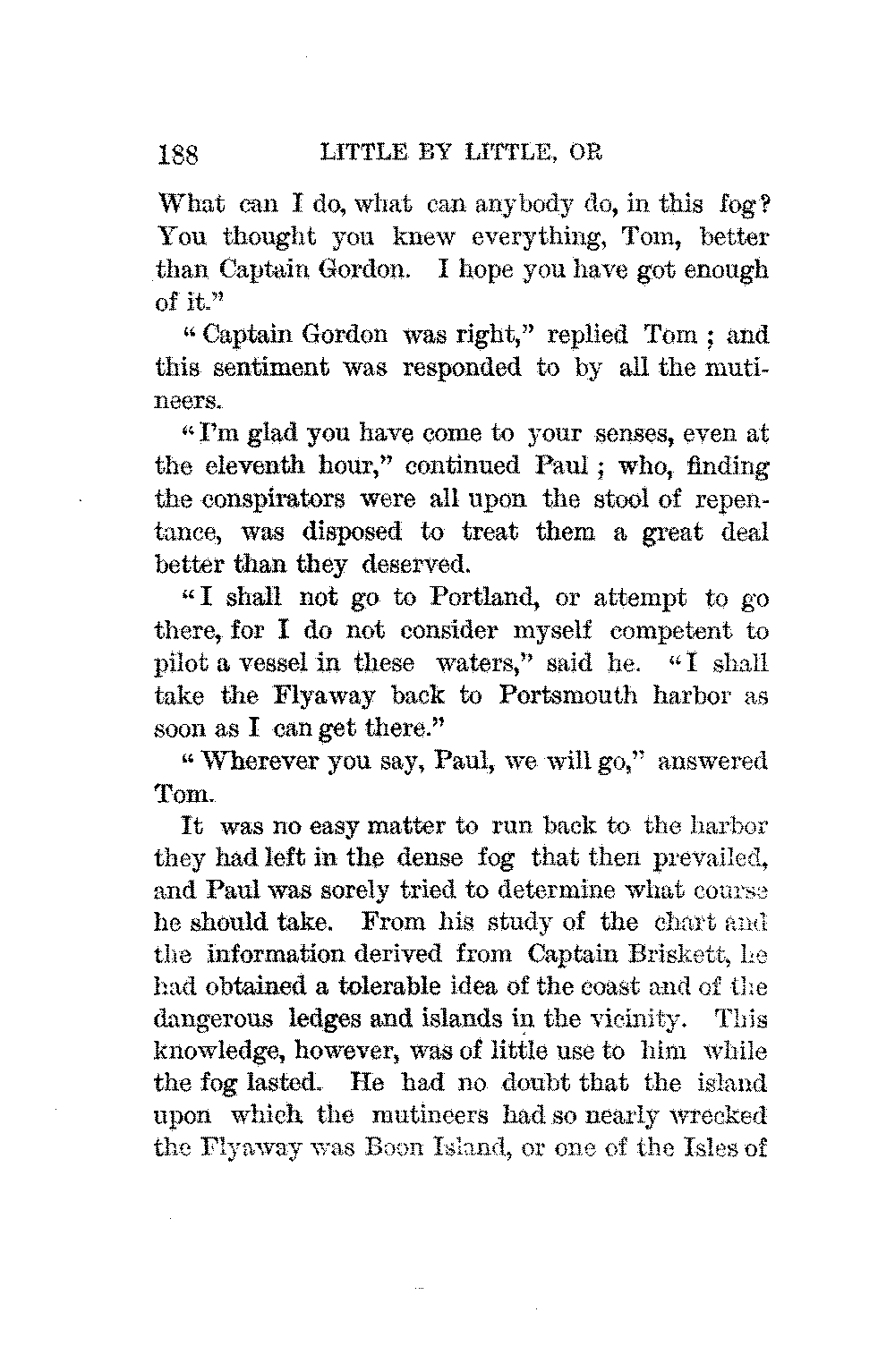 188 LITTLE BY LITTLE, OR

What can I do, what can anybody do, in this fog? You thought you knew everything, Tom, better than Captain Gordon. I hope you have got enough of it."

"Captain Gordon was right," replied Tom; and this sentiment was responded to by all the mutineers.

"I'm glad you have come to your senses, even at the eleventh hour," continued Paul; who, finding the conspirators were all upon the stool of repentance, was disposed to treat them a great deal better than they deserved.

"I shall not go to Portland, or attempt to go there, for I do not consider myself competent to pilot a vessel in these waters," said he. "I shall take the Flyaway back to Portsmouth harbor as soon as I can get there."

"Wherever you say, Paul, we will go," answered Tom.

It was no easy matter to run back to the harbor they had left in the dense fog that then prevailed, and Paul was sorely tried to determine what course he should take. From his study of the chart and the information derived from Captain Briskett, he had obtained a tolerable idea of the coast and of the dangerous ledges and islands in the vicinity. This knowledge, however, was of little use to him while the fog lasted. He had no doubt that the island upon which the mutineers had so nearly wrecked the Flyaway was Boon Island, or one of the Isles of